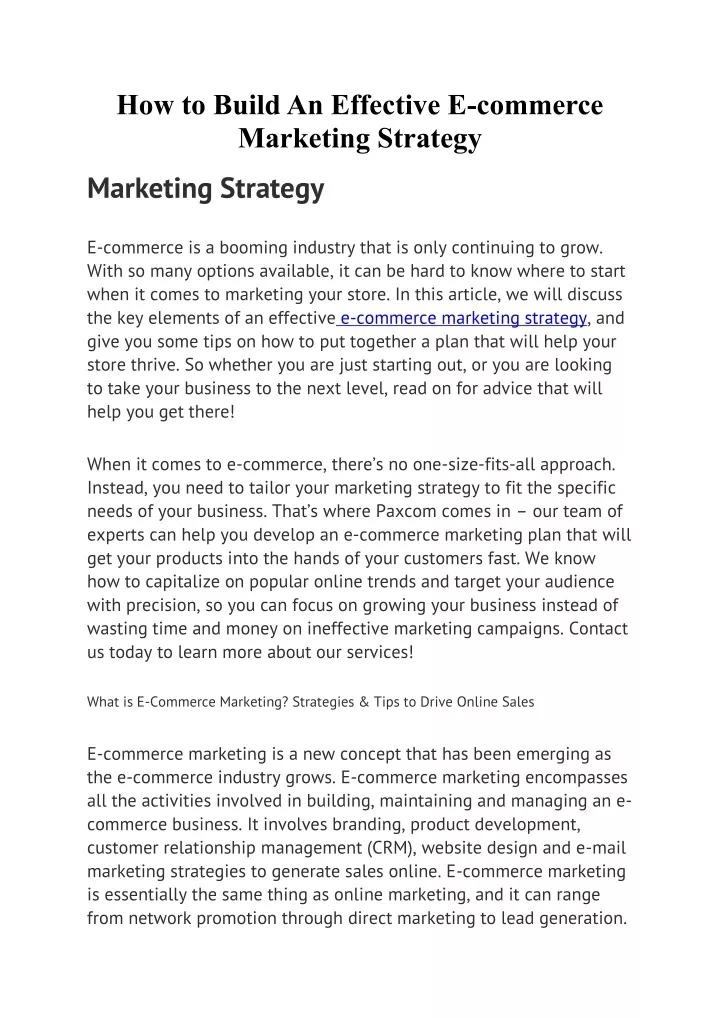 How to Build An Effective E-commerce Marketing Strategy

Marketing Strategy

E-commerce is a booming industry that is only continuing to grow. With so many options available, it can be hard to know where to start when it comes to marketing your store. In this article, we will discuss the key elements of an effective e-commerce marketing strategy, and give you some tips on how to put together a plan that will help your store thrive. So whether you are just starting out, or you are looking to take your business to the next level, read on for advice that will help you get there!

When it comes to e-commerce, there's no one-size-fits-all approach. Instead, you need to tailor your marketing strategy to fit the specific needs of your business. That's where Paxcom comes in – our team of experts can help you develop an e-commerce marketing plan that will get your products into the hands of your customers fast. We know how to capitalize on popular online trends and target your audience with precision, so you can focus on growing your business instead of wasting time and money on ineffective marketing campaigns. Contact us today to learn more about our services!

What is E-Commerce Marketing? Strategies & Tips to Drive Online Sales

E-commerce marketing is a new concept that has been emerging as the e-commerce industry grows. E-commerce marketing encompasses all the activities involved in building, maintaining and managing an e-commerce business. It involves branding, product development, customer relationship management (CRM), website design and e-mail marketing strategies to generate sales online. E-commerce marketing is essentially the same thing as online marketing, and it can range from network promotion through direct marketing to lead generation.